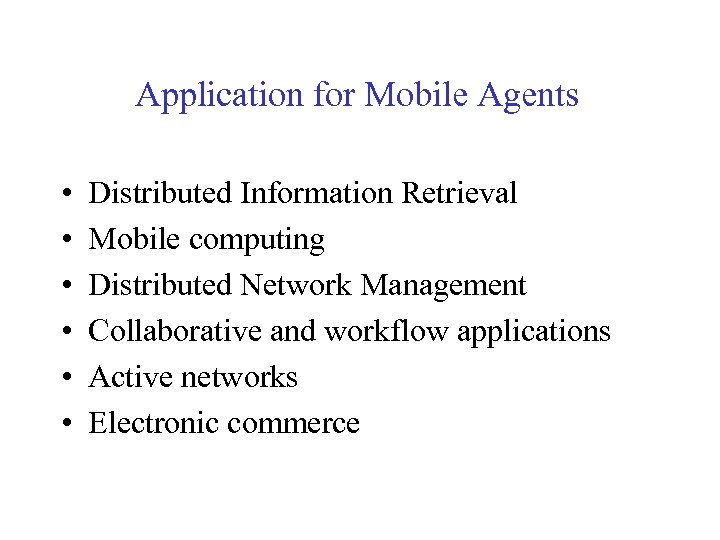 Application for Mobile Agents

• Distributed Information Retrieval
• Mobile computing
• Distributed Network Management
• Collaborative and workflow applications
• Active networks
• Electronic commerce